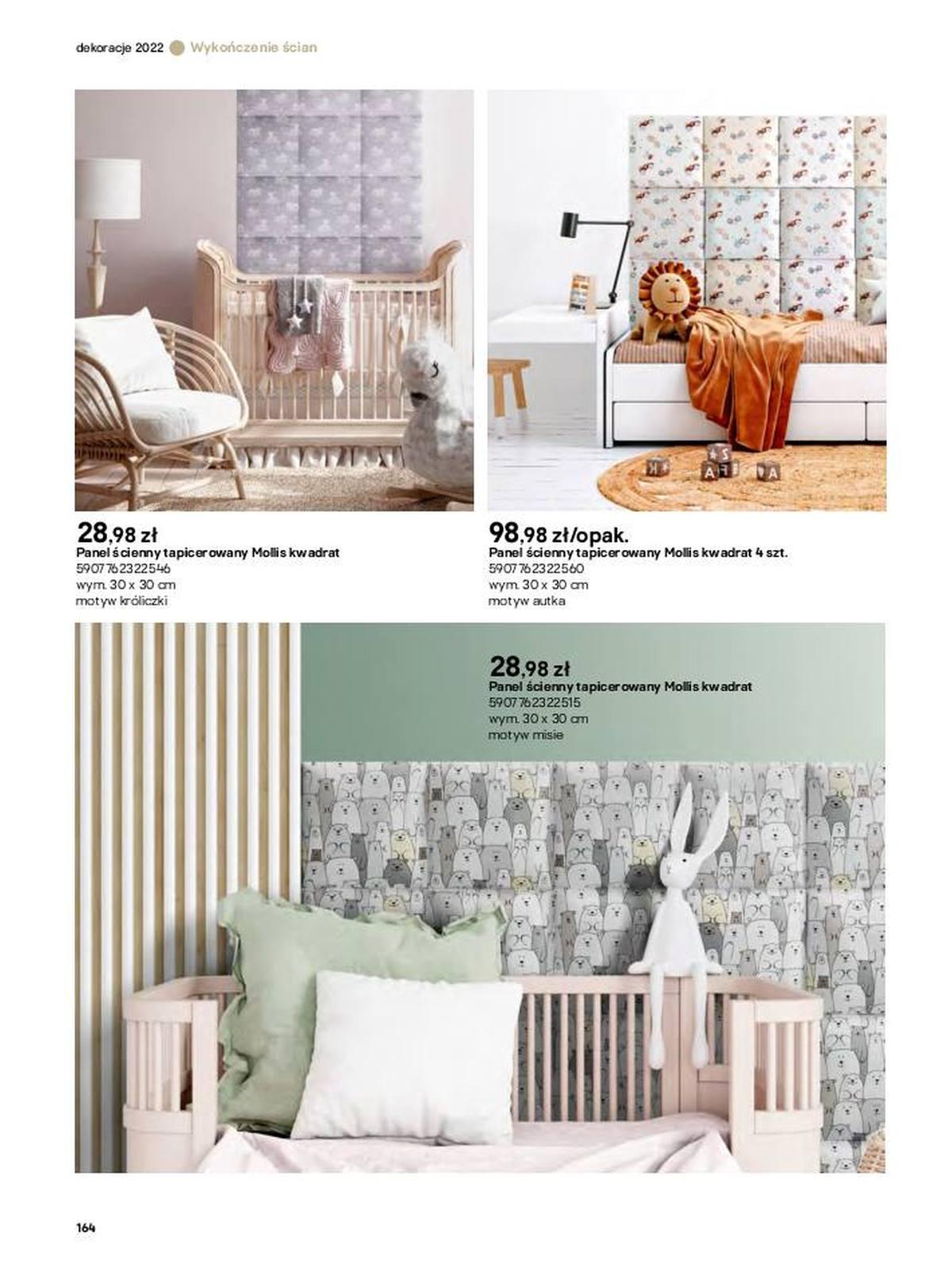 dekoracje 2022 Wykończenie ścian

28,98 zł
Panel ścienny tapicerowany Mollis kwadrat
5907762322546
wym. 30 x 30 cm
motyw króliczki

98,98 zł/opak.
Panel ścienny tapicerowany Mollis kwadrat 4 szt.
5907762322560
wym. 30 x 30 cm
motyw autka

28,98 zł
Panel ścienny tapicerowany Mollis kwadrat
5907762322515
wym. 30 x 30 cm
motyw misie

164